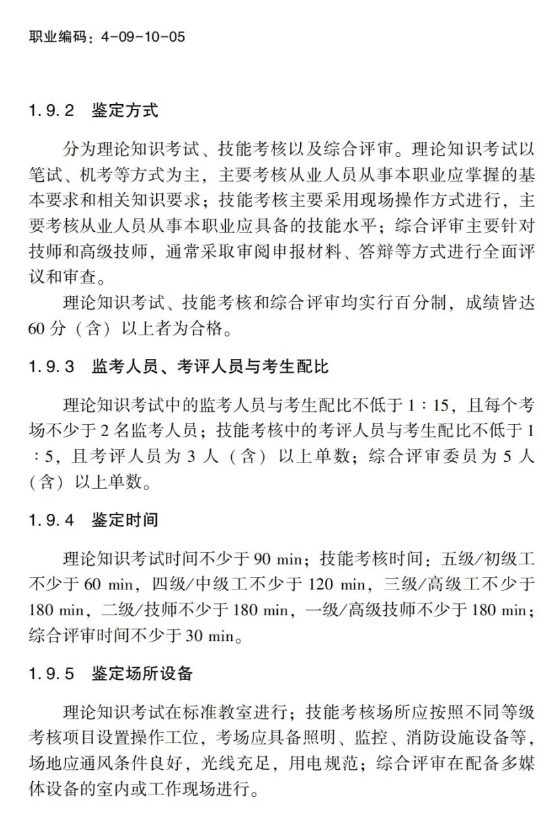 职业编码：4-09-10-05

1.9.2 鉴定方式

分为理论知识考试、技能考核以及综合评审。理论知识考试以笔试、机考等方式为主，主要考核从业人员从事本职业应掌握的基本要求和相关知识要求；技能考核主要采用现场操作方式进行，主要考核从业人员从事本职业应具备的技能水平；综合评审主要针对技师和高级技师，通常采取审阅申报材料、答辩等方式进行全面评议和审查。

理论知识考试、技能考核和综合评审均实行百分制，成绩皆达60分（含）以上者为合格。

1.9.3 监考人员、考评人员与考生配比

理论知识考试中的监考人员与考生配比不低于1：15，且每个考场不少于2名监考人员；技能考核中的考评人员与考生配比不低于1：5，且考评人员为3人（含）以上单数；综合评审委员为5人（含）以上单数。

1.9.4 鉴定时间

理论知识考试时间不少于90 min；技能考核时间：五级/初级工不少于60 min，四级/中级工不少于120 min，三级/高级工不少于180 min，二级/技师不少于180 min，一级/高级技师不少于180 min；综合评审时间不少于30 min。

1.9.5 鉴定场所设备

理论知识考试在标准教室进行；技能考核场所应按照不同等级考核项目设置操作工位，考场应具备照明、监控、消防设施设备等，场地应通风条件良好，光线充足，用电规范；综合评审在配备多媒体设备的室内或工作现场进行。